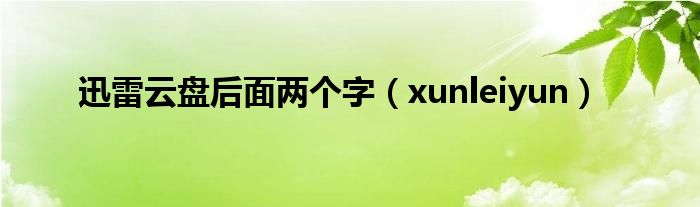 迅雷云盘后面两个字（xunleiyun）